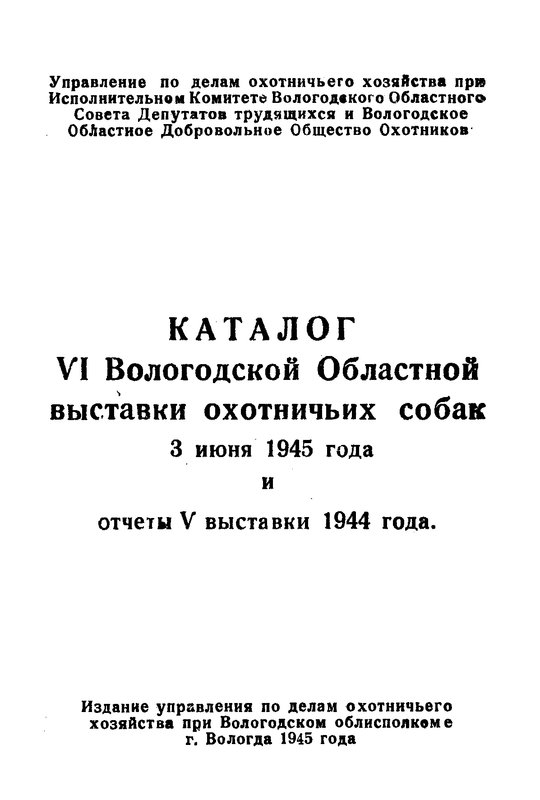 Управление по делам охотничьего хозяйства при Исполнительном Комитете Вологодского Областного Совета Депутатов трудящихся и Вологодское Областное Добровольное Общество Охотников

КАТАЛОГ
VI Вологодской Областной выставки охотничьих собак
3 июня 1945 года
и
отчеты V выставки 1944 года.

Издание управления по делам охотничьего хозяйства при Вологодском облисполкоме
г. Вологда 1945 года